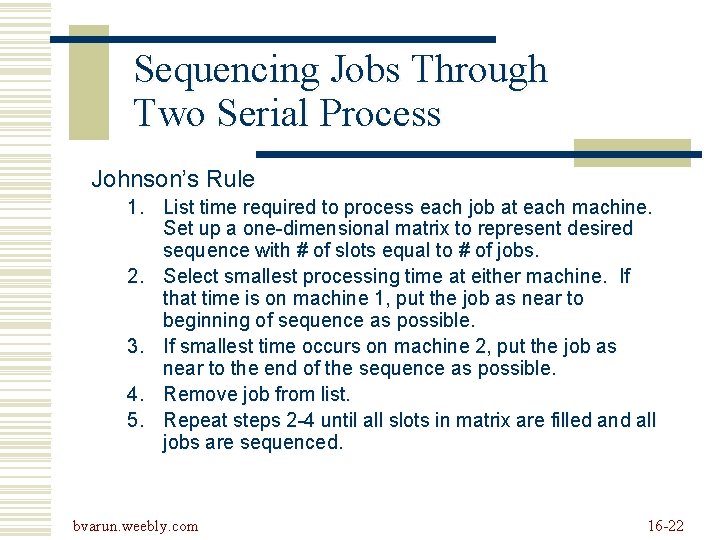 Sequencing Jobs Through Two Serial Process

Johnson's Rule

1. List time required to process each job at each machine. Set up a one-dimensional matrix to represent desired sequence with # of slots equal to # of jobs.
2. Select smallest processing time at either machine. If that time is on machine 1, put the job as near to beginning of sequence as possible.
3. If smallest time occurs on machine 2, put the job as near to the end of the sequence as possible.
4. Remove job from list.
5. Repeat steps 2-4 until all slots in matrix are filled and all jobs are sequenced.

bvarun.weebly.com

16-22